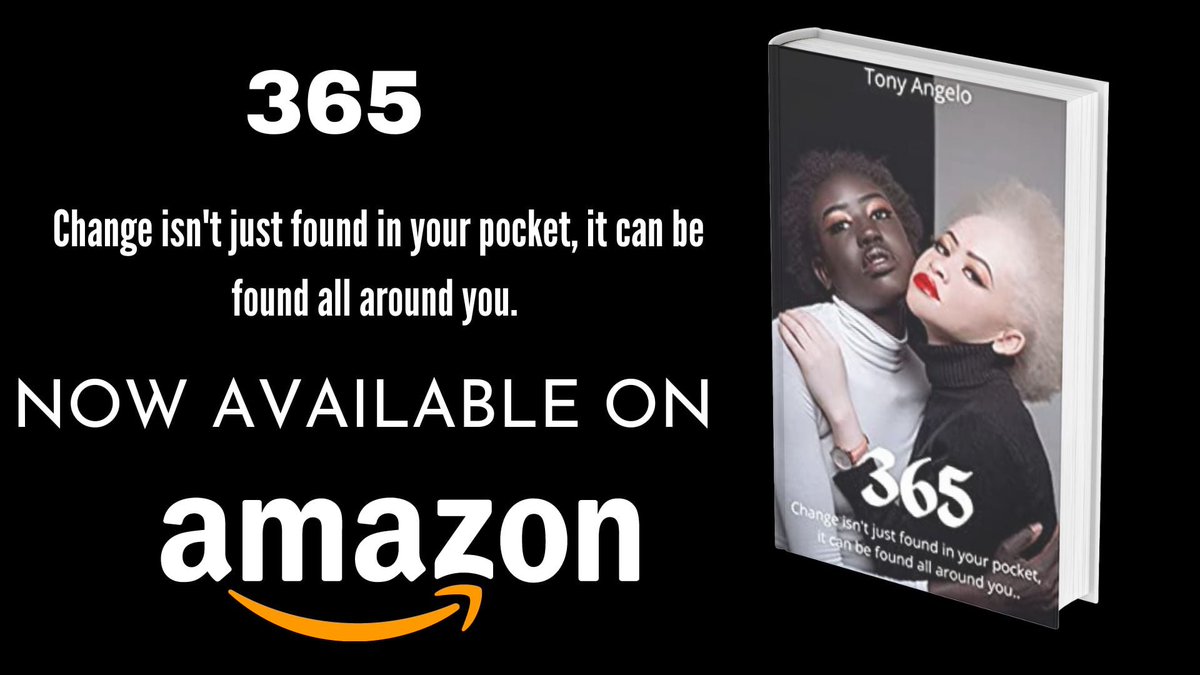 365

Change isn't just found in your pocket, it can be found all around you.

NOW AVAILABLE ON

amazon

Tony Angelo

365

Change isn't just found in your pocket, it can be found all around you..